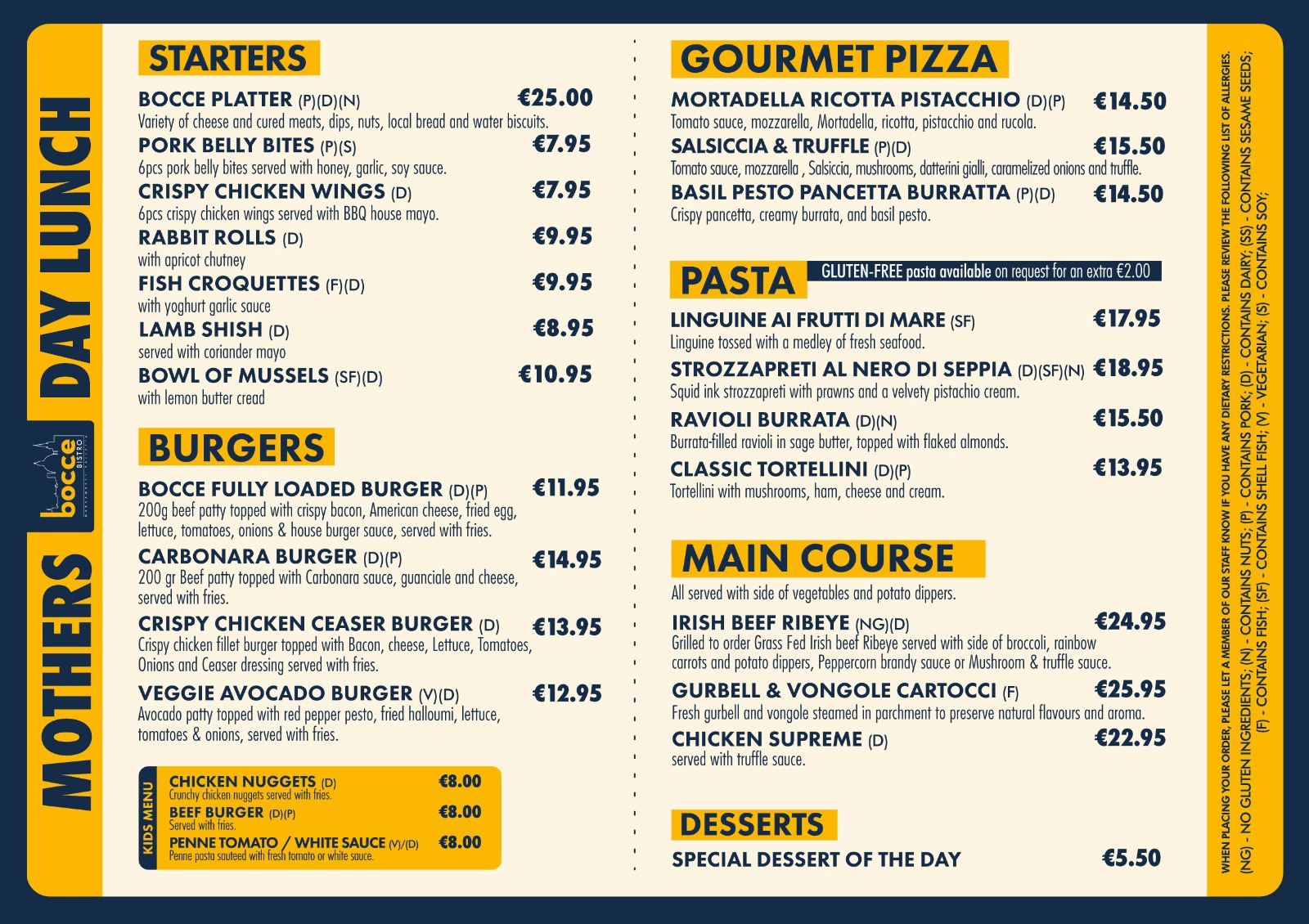 MOTHERS DAY LUNCH

bocce BISTRO

STARTERS

BOCCE PLATTER (P)(D)(N) €25.00
Variety of cheese and cured meats, dips, nuts, local bread and water biscuits.

PORK BELLY BITES (P)(S) €7.95
6pcs pork belly bites served with honey, garlic, soy sauce.

CRISPY CHICKEN WINGS (D) €7.95
6pcs crispy chicken wings served with BBQ house mayo.

RABBIT ROLLS (D) €9.95
with apricot chutney

FISH CROQUETTES (F)(D) €9.95
with yoghurt garlic sauce

LAMB SHISH (D) €8.95
served with coriander mayo

BOWL OF MUSSELS (SF)(D) €10.95
with lemon butter cread

BURGERS

BOCCE FULLY LOADED BURGER (D)(P) €11.95
200g beef patty topped with crispy bacon, American cheese, fried egg, lettuce, tomatoes, onions & house burger sauce, served with fries.

CARBONARA BURGER (D)(P) €14.95
200 gr Beef patty topped with Carbonara sauce, guanciale and cheese, served with fries.

CRISPY CHICKEN CEASER BURGER (D) €13.95
Crispy chicken fillet burger topped with Bacon, cheese, Lettuce, Tomatoes, Onions and Ceaser dressing served with fries.

VEGGIE AVOCADO BURGER (V)(D) €12.95
Avocado patty topped with red pepper pesto, fried halloumi, lettuce, tomatoes & onions, served with fries.

KIDS MENU

CHICKEN NUGGETS (D) €8.00
Crunchy chicken nuggets served with fries.

BEEF BURGER (D)(P) €8.00
Served with fries.

PENNE TOMATO / WHITE SAUCE (V)/(D) €8.00
Penne pasta sauteed with fresh tomato or white sauce.

GOURMET PIZZA

MORTADELLA RICOTTA PISTACCHIO (D)(P) €14.50
Tomato sauce, mozzarella, Mortadella, ricotta, pistacchio and rucola.

SALSICCIA & TRUFFLE (P)(D) €15.50
Tomato sauce, mozzarella , Salsiccia, mushrooms, datterini gialli, caramelized onions and truffle.

BASIL PESTO PANCETTA BURRATTA (P)(D) €14.50
Crispy pancetta, creamy burrata, and basil pesto.

PASTA
GLUTEN-FREE pasta available on request for an extra €2.00

LINGUINE AI FRUTTI DI MARE (SF) €17.95
Linguine tossed with a medley of fresh seafood.

STROZZAPRETI AL NERO DI SEPPIA (D)(SF)(N) €18.95
Squid ink strozzapreti with prawns and a velvety pistachio cream.

RAVIOLI BURRATA (D)(N) €15.50
Burrata-filled ravioli in sage butter, topped with flaked almonds.

CLASSIC TORTELLINI (D)(P) €13.95
Tortellini with mushrooms, ham, cheese and cream.

MAIN COURSE
All served with side of vegetables and potato dippers.

IRISH BEEF RIBEYE (NG)(D) €24.95
Grilled to order Grass Fed Irish beef Ribeye served with side of broccoli, rainbow carrots and potato dippers, Peppercorn brandy sauce or Mushroom & truffle sauce.

GURBELL & VONGOLE CARTOCCI (F) €25.95
Fresh gurbell and vongole steamed in parchment to preserve natural flavours and aroma.

CHICKEN SUPREME (D) €22.95
served with truffle sauce.

DESSERTS

SPECIAL DESSERT OF THE DAY €5.50

WHEN PLACING YOUR ORDER, PLEASE LET A MEMBER OF OUR STAFF KNOW IF YOU HAVE ANY DIETARY RESTRICTIONS. PLEASE REVIEW THE FOLLOWING LIST OF ALLERGIES.
(NG) - NO GLUTEN INGREDIENTS; (N) - CONTAINS NUTS; (P) - CONTAINS PORK; (D) - CONTAINS DAIRY; (SS) - CONTAINS SESAME SEEDS;
(F) - CONTAINS FISH; (SF) - CONTAINS SHELL FISH; (V) - VEGETARIAN; (S) - CONTAINS SOY;